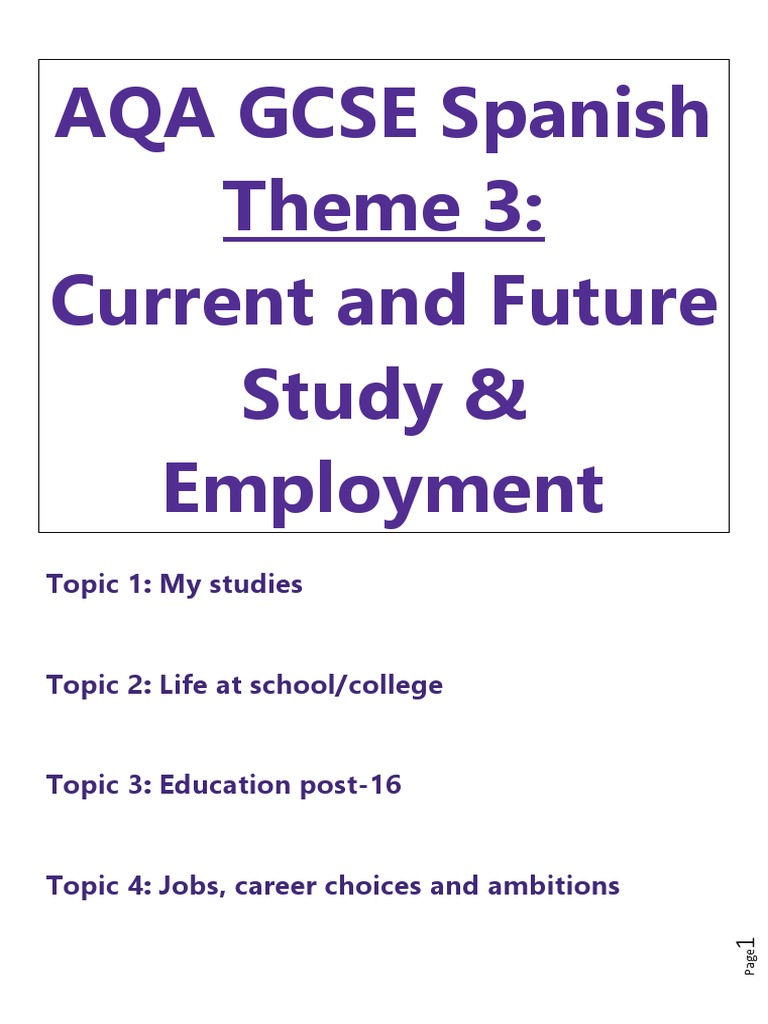 AQA GCSE Spanish
Theme 3:
Current and Future Study & Employment

Topic 1: My studies

Topic 2: Life at school/college

Topic 3: Education post-16

Topic 4: Jobs, career choices and ambitions

Page 1